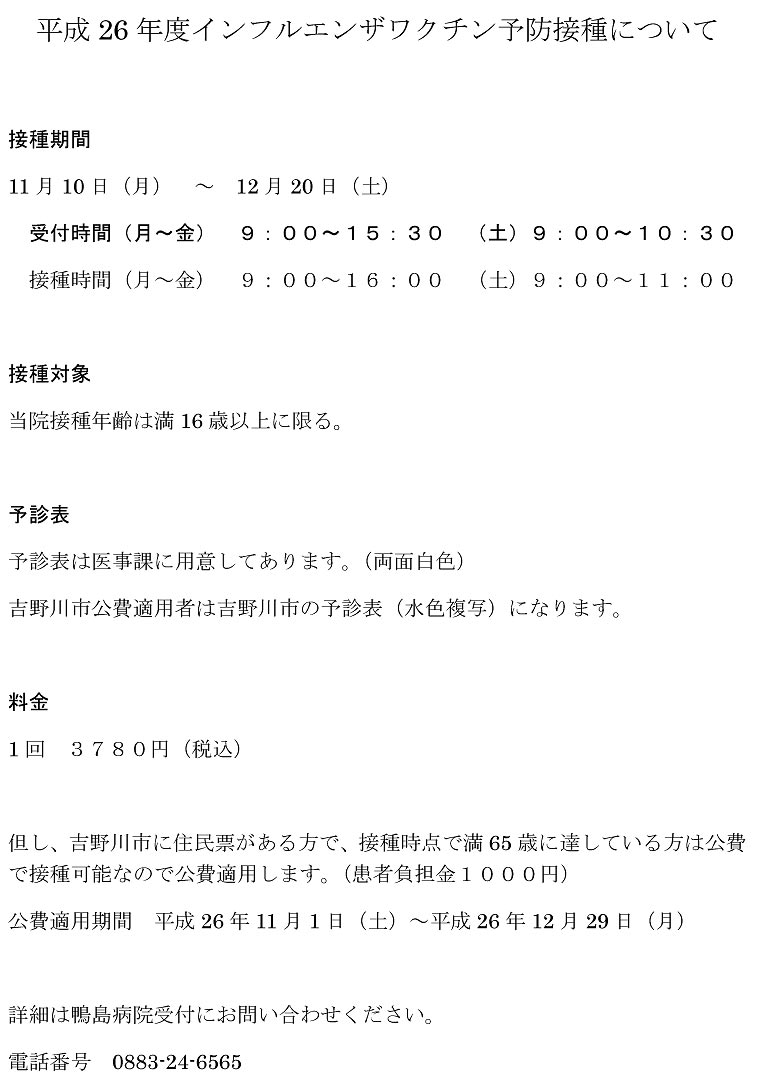 平成 26 年度インフルエンザワクチン予防接種について

接種期間

11 月 10 日（月）　～　12 月 20 日（土）

受付時間（月～金）　９：００～１５：３０　（土）９：００～１０：３０

接種時間（月～金）　９：００～１６：００　（土）９：００～１１：００

接種対象

当院接種年齢は満 16 歳以上に限る。

予診表

予診表は医事課に用意してあります。（両面白色）

吉野川市公費適用者は吉野川市の予診表（水色複写）になります。

料金

1 回　３７８０円（税込）

但し、吉野川市に住民票がある方で、接種時点で満 65 歳に達している方は公費で接種可能なので公費適用します。（患者負担金１０００円）

公費適用期間　平成 26 年 11 月 1 日（土）～平成 26 年 12 月 29 日（月）

詳細は鴨島病院受付にお問い合わせください。

電話番号　0883-24-6565